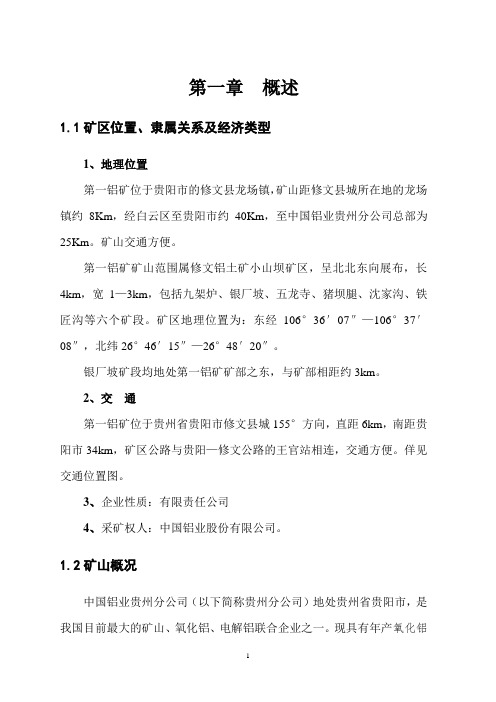 第一章　概述

1.1 矿区位置、隶属关系及经济类型

1、地理位置

第一铝矿位于贵阳市的修文县龙场镇，矿山距修文县城所在地的龙场镇约 8Km，经白云区至贵阳市约 40Km，至中国铝业贵州分公司总部为 25Km。矿山交通方便。

第一铝矿矿山范围属修文铝土矿小山坝矿区，呈北北东向展布，长 4km，宽 1—3km，包括九架炉、银厂坡、五龙寺、猪坝腿、沈家沟、铁匠沟等六个矿段。矿区地理位置为：东经 106°36′07″—106°37′08″，北纬 26°46′15″—26°48′20″。

银厂坡矿段均地处第一铝矿矿部之东，与矿部相距约 3km。

2、交　通

第一铝矿位于贵州省贵阳市修文县城 155°方向，直距 6km，南距贵阳市 34km，矿区公路与贵阳—修文公路的王官站相连，交通方便。佯见交通位置图。

3、企业性质：有限责任公司

4、采矿权人：中国铝业股份有限公司。

1.2 矿山概况

中国铝业贵州分公司（以下简称贵州分公司）地处贵州省贵阳市，是我国目前最大的矿山、氧化铝、电解铝联合企业之一。现具有年产氧化铝

1